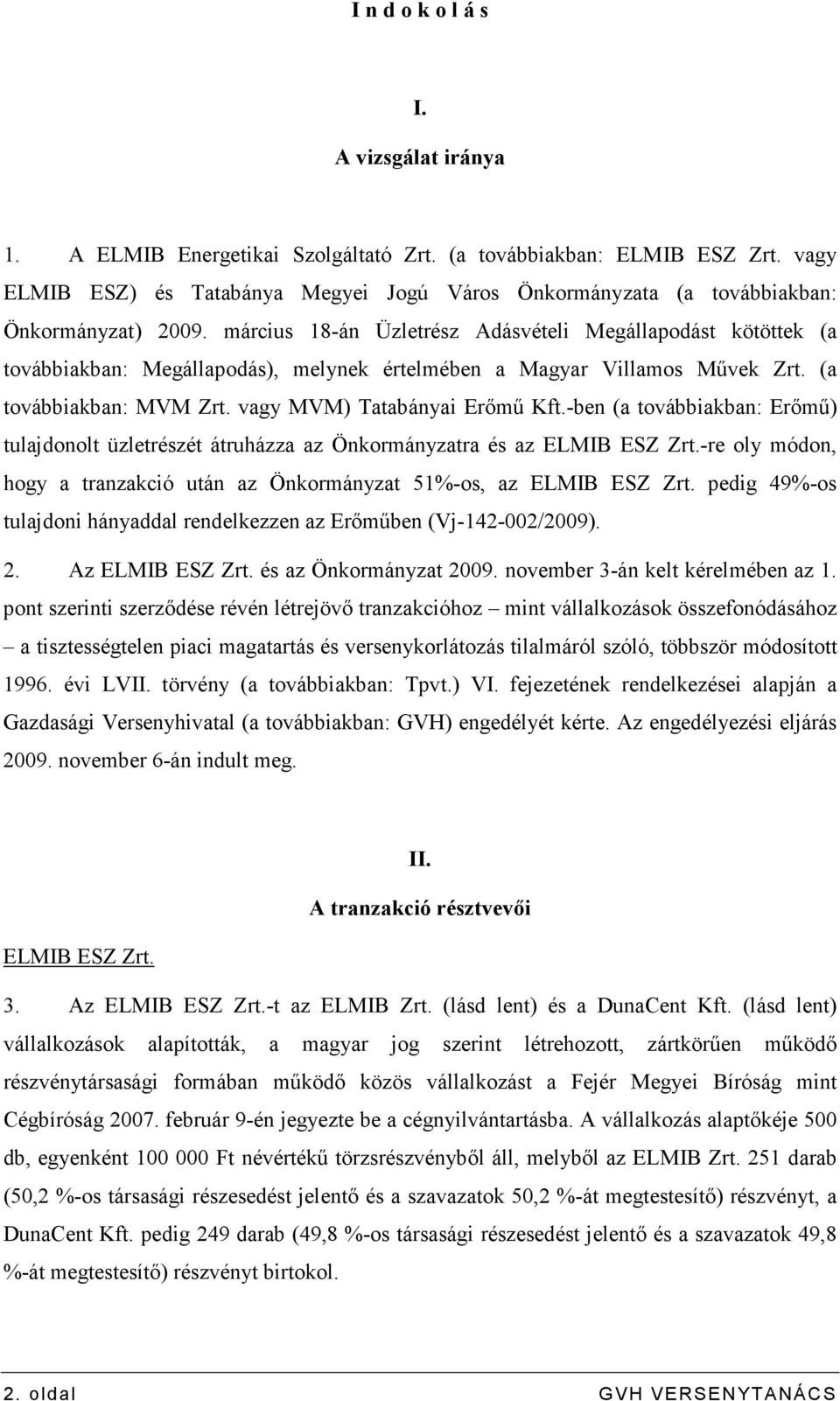 I n d o k o l á s

I.

A vizsgálat iránya

1. A ELMIB Energetikai Szolgáltató Zrt. (a továbbiakban: ELMIB ESZ Zrt. vagy ELMIB ESZ) és Tatabánya Megyei Jogú Város Önkormányzata (a továbbiakban: Önkormányzat) 2009. március 18-án Üzletrész Adásvételi Megállapodást kötöttek (a továbbiakban: Megállapodás), melynek értelmében a Magyar Villamos Művek Zrt. (a továbbiakban: MVM Zrt. vagy MVM) Tatabányai Erőmű Kft.-ben (a továbbiakban: Erőmű) tulajdonolt üzletrészét átruházza az Önkormányzatra és az ELMIB ESZ Zrt.-re oly módon, hogy a tranzakció után az Önkormányzat 51%-os, az ELMIB ESZ Zrt. pedig 49%-os tulajdoni hányaddal rendelkezzen az Erőműben (Vj-142-002/2009).

2. Az ELMIB ESZ Zrt. és az Önkormányzat 2009. november 3-án kelt kérelmében az 1. pont szerinti szerződése révén létrejövő tranzakcióhoz – mint vállalkozások összefonódásához – a tisztességtelen piaci magatartás és versenykorlátozás tilalmáról szóló, többször módosított 1996. évi LVII. törvény (a továbbiakban: Tpvt.) VI. fejezetének rendelkezései alapján a Gazdasági Versenyhivatal (a továbbiakban: GVH) engedélyét kérte. Az engedélyezési eljárás 2009. november 6-án indult meg.

II.

A tranzakció résztvevői

ELMIB ESZ Zrt.

3. Az ELMIB ESZ Zrt.-t az ELMIB Zrt. (lásd lent) és a DunaCent Kft. (lásd lent) vállalkozások alapították, a magyar jog szerint létrehozott, zártkörűen működő részvénytársasági formában működő közös vállalkozást a Fejér Megyei Bíróság mint Cégbíróság 2007. február 9-én jegyezte be a cégnyilvántartásba. A vállalkozás alaptőkéje 500 db, egyenként 100 000 Ft névértékű törzsrészvényből áll, melyből az ELMIB Zrt. 251 darab (50,2 %-os társasági részesedést jelentő és a szavazatok 50,2 %-át megtestesítő) részvényt, a DunaCent Kft. pedig 249 darab (49,8 %-os társasági részesedést jelentő és a szavazatok 49,8 %-át megtestesítő) részvényt birtokol.

2. oldal GVH VERSENYTANÁCS